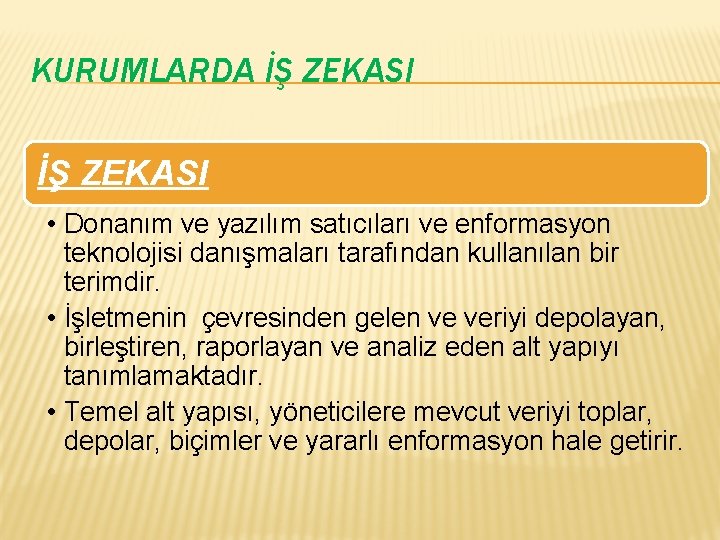 KURUMLARDA İŞ ZEKASI

İŞ ZEKASI

• Donanım ve yazılım satıcıları ve enformasyon teknolojisi danışmaları tarafından kullanılan bir terimdir.
• İşletmenin çevresinden gelen ve veriyi depolayan, birleştiren, raporlayan ve analiz eden alt yapıyı tanımlamaktadır.
• Temel alt yapısı, yöneticilere mevcut veriyi toplar, depolar, biçimler ve yararlı enformasyon hale getirir.